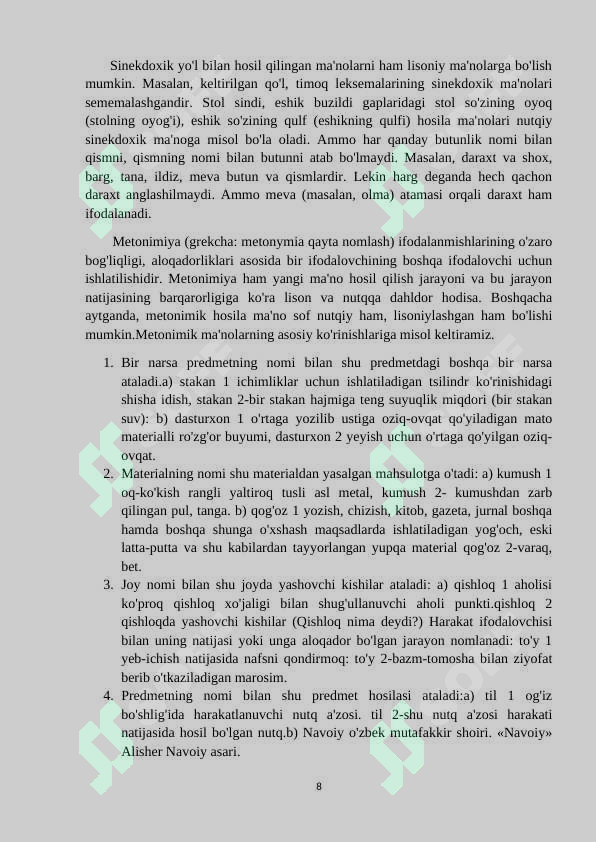 Sinekdoxik yo'l bilan hosil qilingan ma'nolarni ham lisoniy ma'nolarga bo'lish mumkin. Masalan, keltirilgan qo'l, timoq leksemalarining sinekdoxik ma'nolari sememalashgandir. Stol sindi, eshik buzildi gaplaridagi stol so'zining oyoq (stolning oyog'i), eshik so'zining qulf (eshikning qulfi) hosila ma'nolari nutqiy sinekdoxik ma'noga misol bo'la oladi. Ammo har qanday butunlik nomi bilan qismni, qismning nomi bilan butunni atab bo'lmaydi. Masalan, daraxt va shox, barg, tana, ildiz, meva butun va qismlardir. Lekin harg deganda hech qachon daraxt anglashilmaydi. Ammo meva (masalan, olma) atamasi orqali daraxt ham ifodalanadi.

Metonimiya (grekcha: metonymia qayta nomlash) ifodalanmishlarining o'zaro bog'liqligi, aloqadorliklari asosida bir ifodalovchining boshqa ifodalovchi uchun ishlatilishidir. Metonimiya ham yangi ma'no hosil qilish jarayoni va bu jarayon natijasining barqarorligiga ko'ra lison va nutqqa dahldor hodisa. Boshqacha aytganda, metonimik hosila ma'no sof nutqiy ham, lisoniylashgan ham bo'lishi mumkin.Metonimik ma'nolarning asosiy ko'rinishlariga misol keltiramiz.

1. Bir narsa predmetning nomi bilan shu predmetdagi boshqa bir narsa ataladi.a) stakan 1 ichimliklar uchun ishlatiladigan tsilindr ko'rinishidagi shisha idish, stakan 2-bir stakan hajmiga teng suyuqlik miqdori (bir stakan suv): b) dasturxon 1 o'rtaga yozilib ustiga oziq-ovqat qo'yiladigan mato materialli ro'zg'or buyumi, dasturxon 2 yeyish uchun o'rtaga qo'yilgan oziq-ovqat.
2. Materialning nomi shu materialdan yasalgan mahsulotga o'tadi: a) kumush 1 oq-ko'kish rangli yaltiroq tusli asl metal, kumush 2- kumushdan zarb qilingan pul, tanga. b) qog'oz 1 yozish, chizish, kitob, gazeta, jurnal boshqa hamda boshqa shunga o'xshash maqsadlarda ishlatiladigan yog'och, eski latta-putta va shu kabilardan tayyorlangan yupqa material qog'oz 2-varaq, bet.
3. Joy nomi bilan shu joyda yashovchi kishilar ataladi: a) qishloq 1 aholisi ko'proq qishloq xo'jaligi bilan shug'ullanuvchi aholi punkti.qishloq 2 qishloqda yashovchi kishilar (Qishloq nima deydi?) Harakat ifodalovchisi bilan uning natijasi yoki unga aloqador bo'lgan jarayon nomlanadi: to'y 1 yeb-ichish natijasida nafsni qondirmoq: to'y 2-bazm-tomosha bilan ziyofat berib o'tkaziladigan marosim.
4. Predmetning nomi bilan shu predmet hosilasi ataladi:a) til 1 og'iz bo'shlig'ida harakatlanuvchi nutq a'zosi. til 2-shu nutq a'zosi harakati natijasida hosil bo'lgan nutq.b) Navoiy o'zbek mutafakkir shoiri. «Navoiy» Alisher Navoiy asari.

8